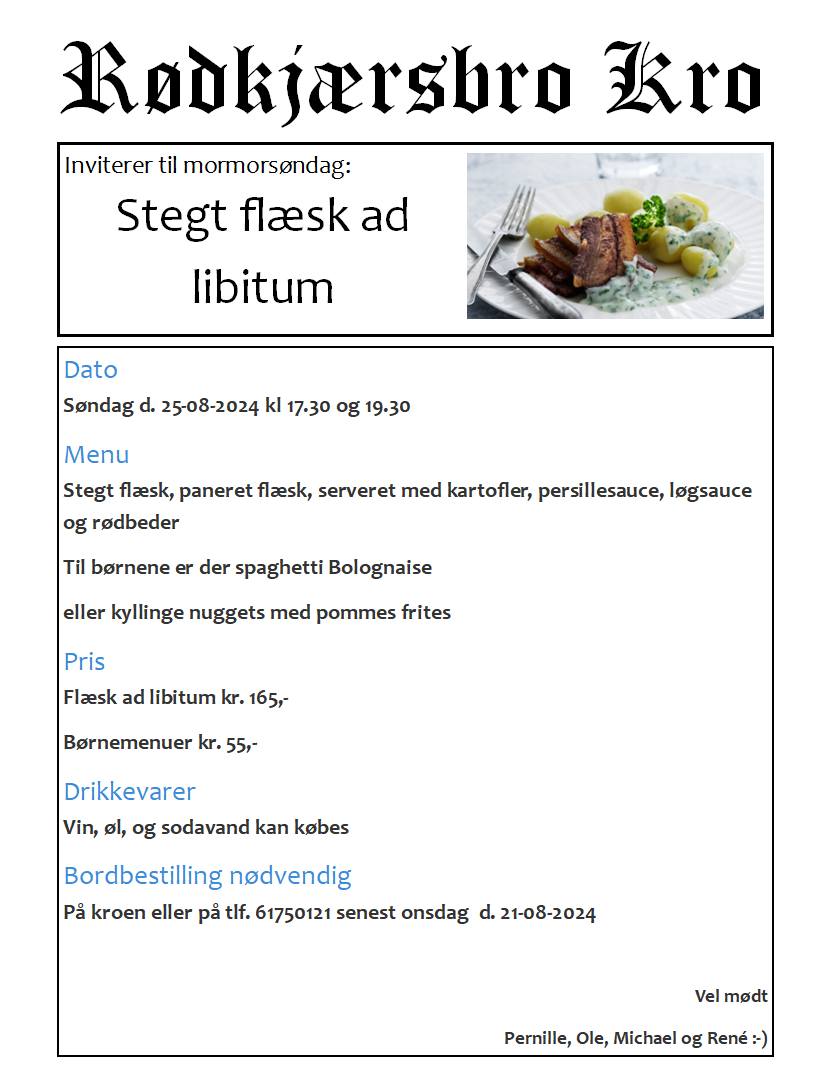 Rødkjærsbro Kro

Inviterer til mormorsøndag:

Stegt flæsk ad libitum

Dato

Søndag d. 25-08-2024 kl 17.30 og 19.30

Menu

Stegt flæsk, paneret flæsk, serveret med kartofler, persillesauce, løgsauce og rødbeder

Til børnene er der spaghetti Bolognaise

eller kyllinge nuggets med pommes frites

Pris

Flæsk ad libitum kr. 165,-

Børnemenuer kr. 55,-

Drikkevarer

Vin, øl, og sodavand kan købes

Bordbestilling nødvendig

På kroen eller på tlf. 61750121 senest onsdag d. 21-08-2024

Vel mødt

Pernille, Ole, Michael og René :-)